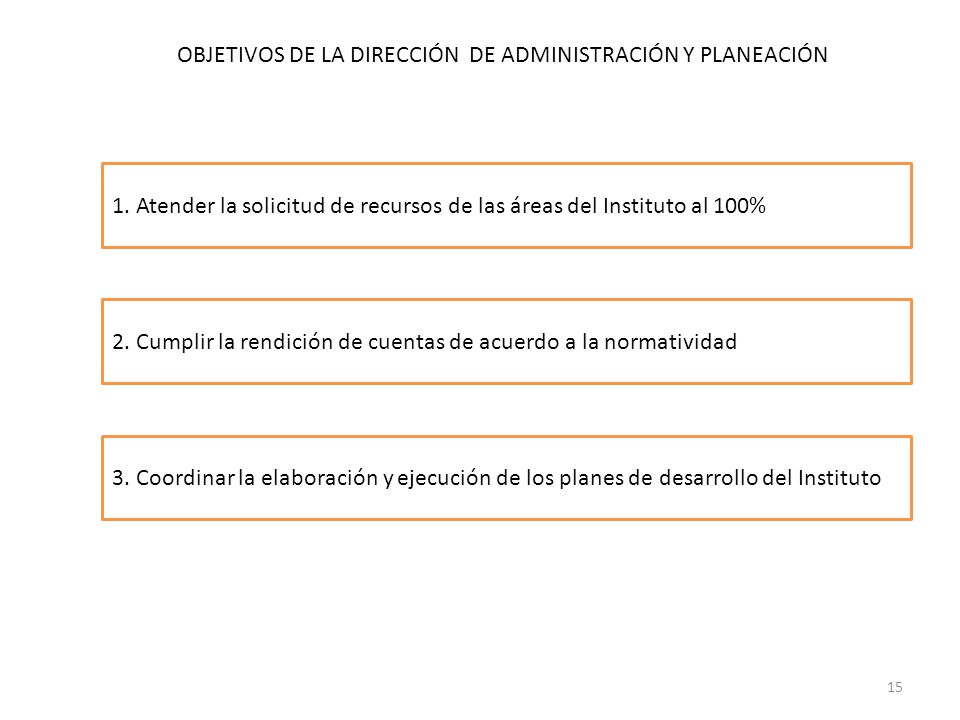 OBJETIVOS DE LA DIRECCIÓN DE ADMINISTRACIÓN Y PLANEACIÓN

1. Atender la solicitud de recursos de las áreas del Instituto al 100%

2. Cumplir la rendición de cuentas de acuerdo a la normatividad

3. Coordinar la elaboración y ejecución de los planes de desarrollo del Instituto

15